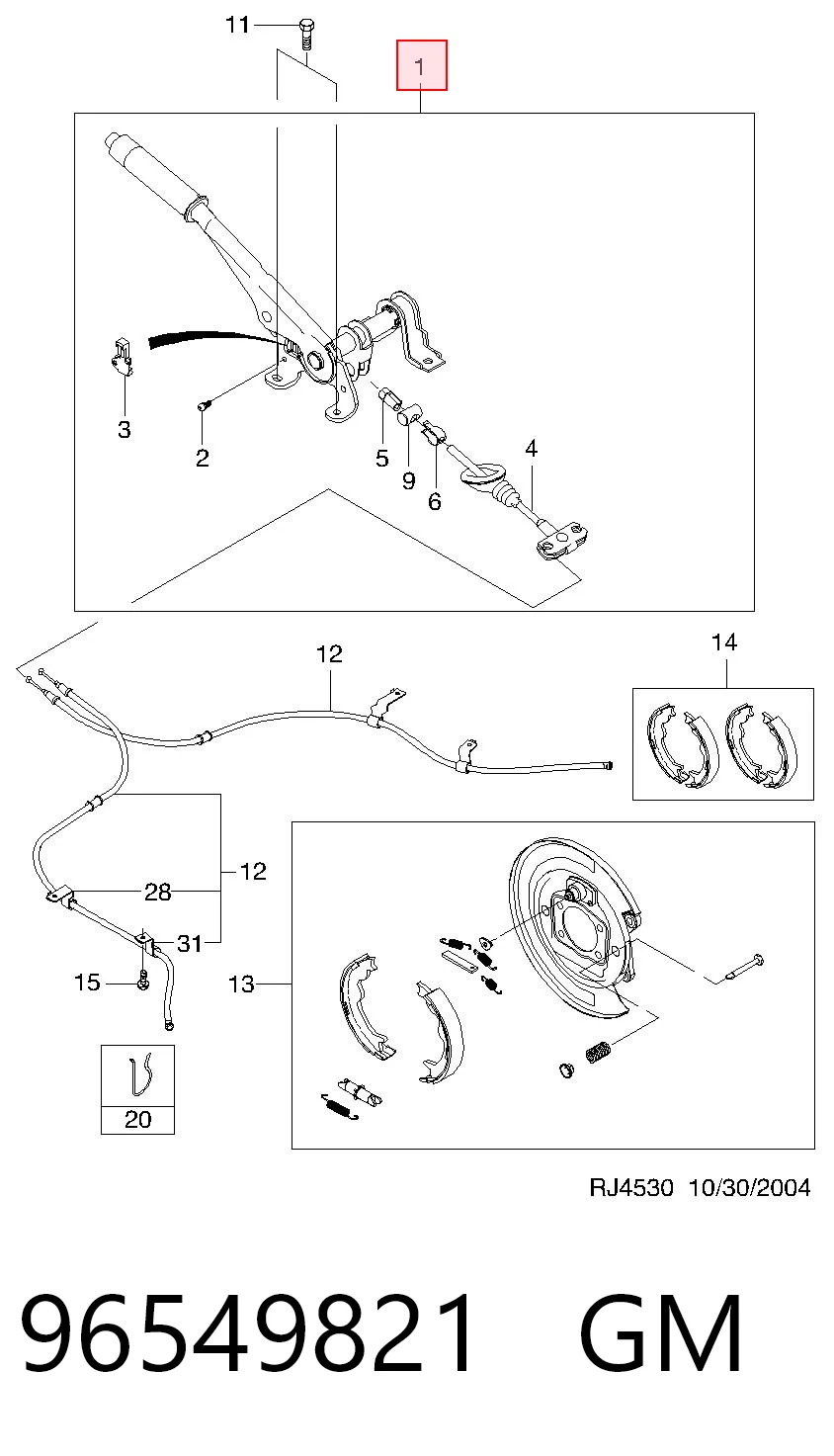 11
1
3
2
5
9
6
4
12
14
12
28
31
15
13
20
RJ4530 10/30/2004
96549821 GM